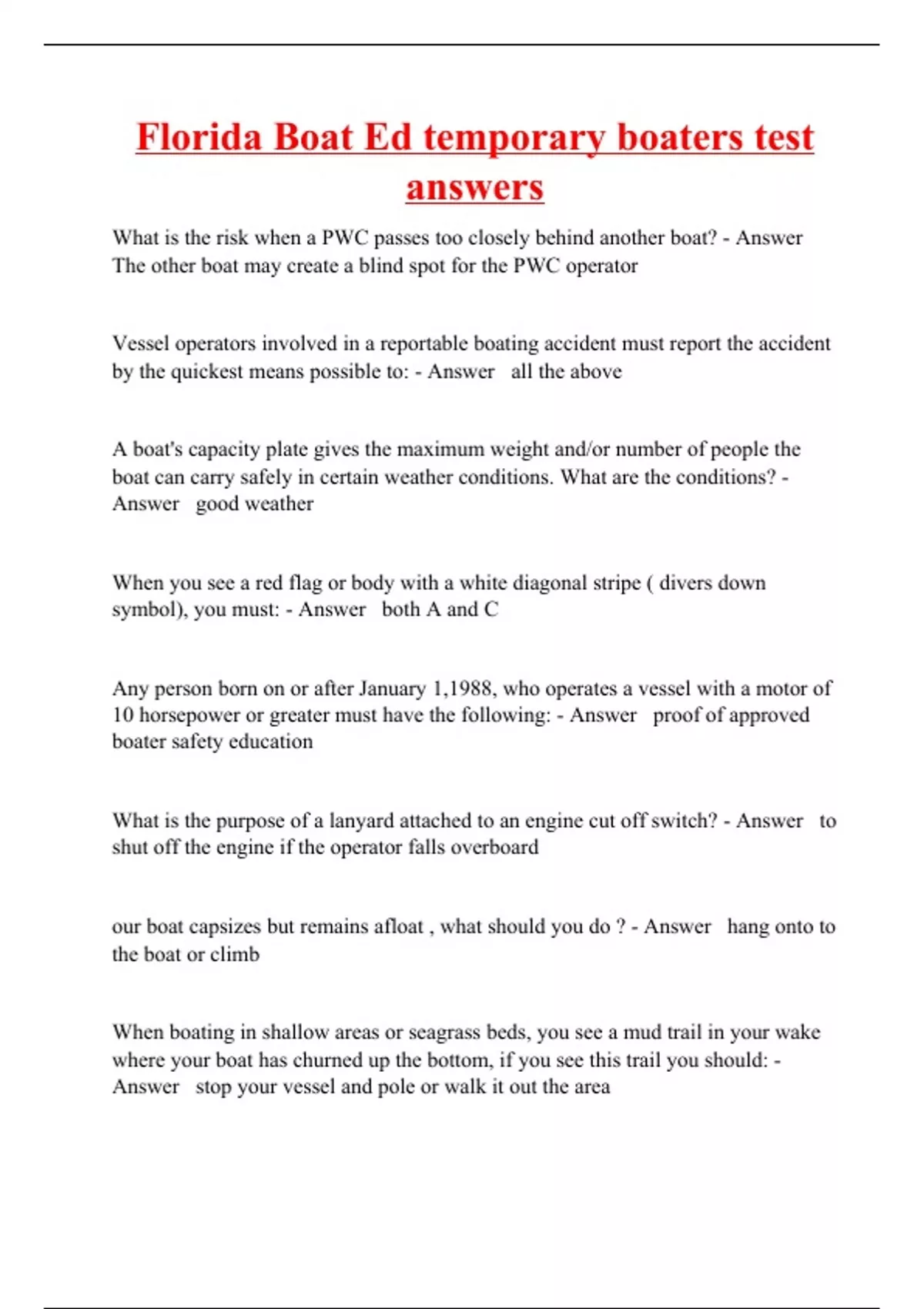 Florida Boat Ed temporary boaters test answers

What is the risk when a PWC passes too closely behind another boat? - Answer The other boat may create a blind spot for the PWC operator

Vessel operators involved in a reportable boating accident must report the accident by the quickest means possible to: - Answer all the above

A boat's capacity plate gives the maximum weight and/or number of people the boat can carry safely in certain weather conditions. What are the conditions? - Answer good weather

When you see a red flag or body with a white diagonal stripe ( divers down symbol), you must: - Answer both A and C

Any person born on or after January 1,1988, who operates a vessel with a motor of 10 horsepower or greater must have the following: - Answer proof of approved boater safety education

What is the purpose of a lanyard attached to an engine cut off switch? - Answer to shut off the engine if the operator falls overboard

our boat capsizes but remains afloat , what should you do ? - Answer hang onto to the boat or climb

When boating in shallow areas or seagrass beds, you see a mud trail in your wake where your boat has churned up the bottom, if you see this trail you should: - Answer stop your vessel and pole or walk it out the area